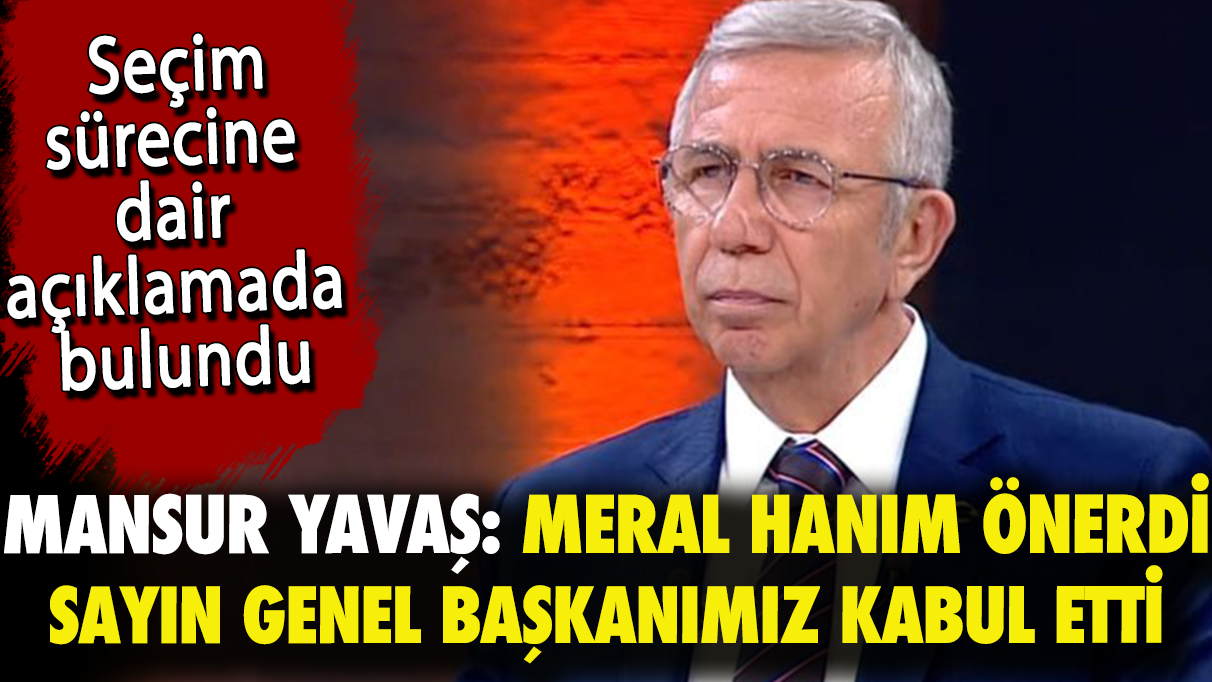 Seçim sürecine dair açıklamada bulundu

MANSUR YAVAŞ: MERAL HANIM ÖNERDİ SAYIN GENEL BAŞKANIMIZ KABUL ETTİ